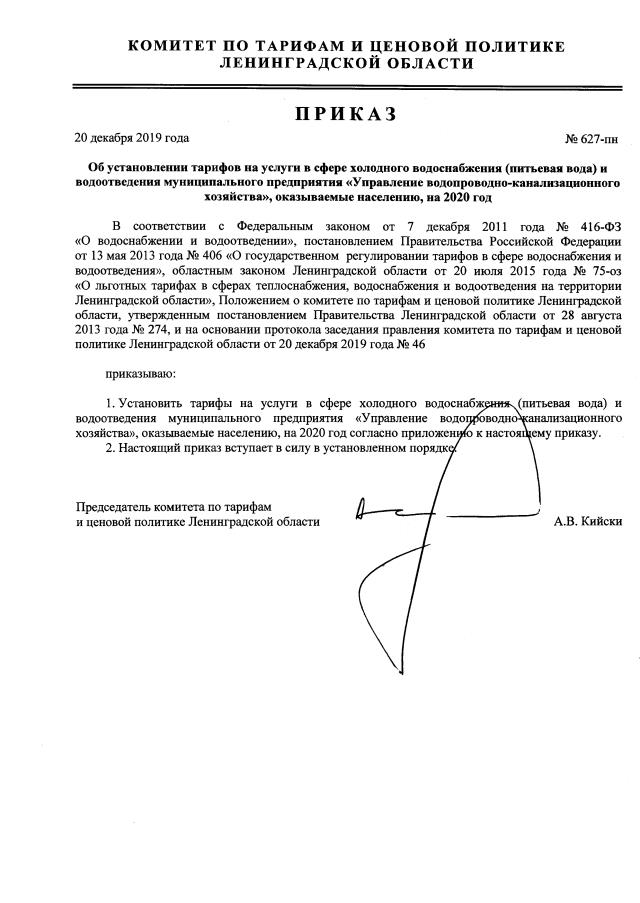 КОМИТЕТ ПО ТАРИФАМ И ЦЕНОВОЙ ПОЛИТИКЕ
ЛЕНИНГРАДСКОЙ ОБЛАСТИ

ПРИКАЗ

20 декабря 2019 года

№ 627-пн

Об установлении тарифов на услуги в сфере холодного водоснабжения (питьевая вода) и водоотведения муниципального предприятия «Управление водопроводно-канализационного хозяйства», оказываемые населению, на 2020 год

В соответствии с Федеральным законом от 7 декабря 2011 года № 416-ФЗ «О водоснабжении и водоотведении», постановлением Правительства Российской Федерации от 13 мая 2013 года № 406 «О государственном регулировании тарифов в сфере водоснабжения и водоотведения», областным законом Ленинградской области от 20 июля 2015 года № 75-оз «О льготных тарифах в сферах теплоснабжения, водоснабжения и водоотведения на территории Ленинградской области», Положением о комитете по тарифам и ценовой политике Ленинградской области, утвержденным постановлением Правительства Ленинградской области от 28 августа 2013 года № 274, и на основании протокола заседания правления комитета по тарифам и ценовой политике Ленинградской области от 20 декабря 2019 года № 46

приказываю:

1. Установить тарифы на услуги в сфере холодного водоснабжения (питьевая вода) и водоотведения муниципального предприятия «Управление водопроводно-канализационного хозяйства», оказываемые населению, на 2020 год согласно приложению к настоящему приказу.

2. Настоящий приказ вступает в силу в установленном порядке.

Председатель комитета по тарифам
и ценовой политике Ленинградской области

А.В. Кийски